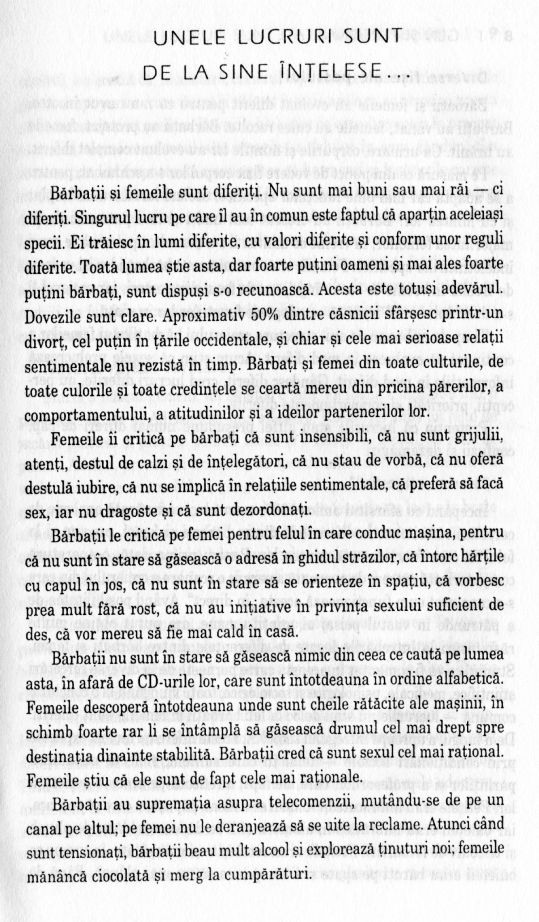 UNELE LUCRURI SUNT DE LA SINE ÎNȚELESE...

Bărbații și femeile sunt diferiți. Nu sunt mai buni sau mai răi — ci diferiți. Singurul lucru pe care îl au în comun este faptul că aparțin aceleiași specii. Ei trăiesc în lumi diferite, cu valori diferite și conform unor reguli diferite. Toată lumea știe asta, dar foarte puțini oameni și mai ales foarte puțini bărbați, sunt dispuși s-o recunoască. Acesta este totuși adevărul. Dovezile sunt clare. Aproximativ 50% dintre căsnicii sfârșesc printr-un divorț, cel puțin în țările occidentale, și chiar și cele mai serioase relații sentimentale nu rezistă în timp. Bărbați și femei din toate culturile, de toate culorile și toate credințele se ceartă mereu din pricina părerilor, a comportamentului, a atitudinilor și a ideilor partenerilor lor.

Femeile îi critică pe bărbați că sunt insensibili, că nu sunt grijulii, atenți, destul de calzi și de înțelegători, că nu stau de vorbă, că nu oferă destulă iubire, că nu se implică în relațiile sentimentale, că preferă să facă sex, iar nu dragoste și că sunt dezordonați.

Bărbații le critică pe femei pentru felul în care conduc mașina, pentru că nu sunt în stare să găsească o adresă în ghidul străzilor, că întorc hărțile cu capul în jos, că nu sunt în stare să se orienteze în spațiu, că vorbesc prea mult fără rost, că nu au inițiative în privința sexului suficient de des, că vor mereu să fie mai cald în casă.

Bărbații nu sunt în stare să găsească nimic din ceea ce caută pe lumea asta, în afară de CD-urile lor, care sunt întotdeauna în ordine alfabetică. Femeile descoperă întotdeauna unde sunt cheile rătăcite ale mașinii, în schimb foarte rar li se întâmplă să găsească drumul cel mai drept spre destinația dinainte stabilită. Bărbații cred că sunt sexul cel mai rațional. Femeile știu că ele sunt de fapt cele mai raționale.

Bărbații au supremația asupra telecomenzii, mutându-se de pe un canal pe altul; pe femei nu le deranjează să se uite la reclame. Atunci când sunt tensionați, bărbații beau mult alcool și explorează ținuturi noi; femeile mănâncă ciocolată și merg la cumpărături.